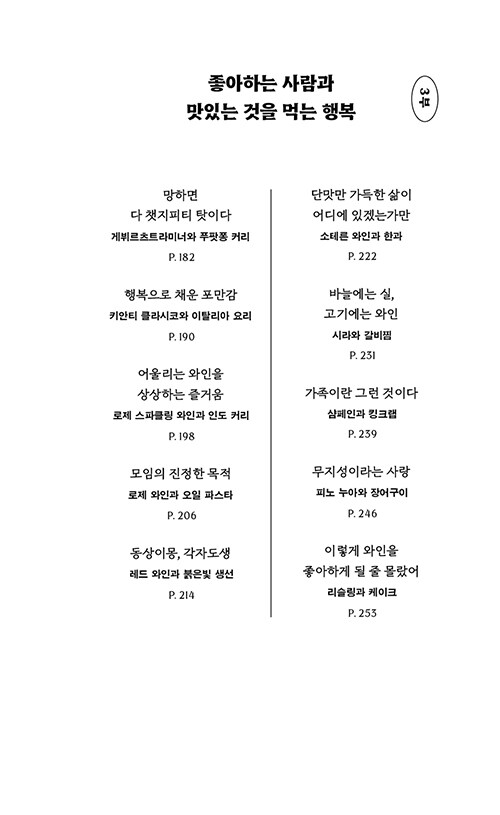 좋아하는 사람과
맛있는 것을 먹는 행복

3부

망하면
다 챗지피티 탓이다
게뷔르츠트라미너와 푸팟퐁 커리
P. 182

행복으로 채운 포만감
키안티 클라시코와 이탈리아 요리
P. 190

어울리는 와인을
상상하는 즐거움
로제 스파클링 와인과 인도 커리
P. 198

모임의 진정한 목적
로제 와인과 오일 파스타
P. 206

동상이몽, 각자도생
레드 와인과 붉은빛 생선
P. 214

단맛만 가득한 삶이
어디에 있겠는가만
소테른 와인과 한과
P. 222

바늘에는 실,
고기에는 와인
시라와 갈비찜
P. 231

가족이란 그런 것이다
샴페인과 킹크랩
P. 239

무지성이라는 사랑
피노 누아와 장어구이
P. 246

이렇게 와인을
좋아하게 될 줄 몰랐어
리슬링과 케이크
P. 253